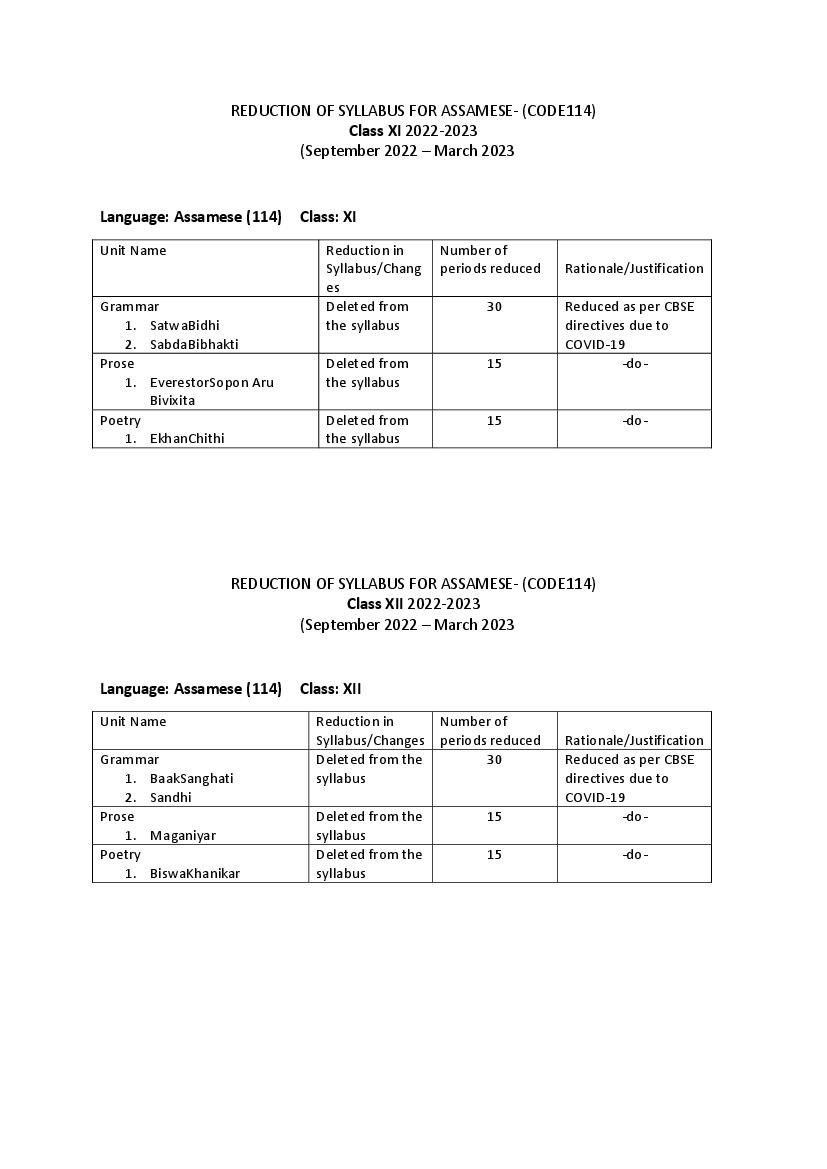 REDUCTION OF SYLLABUS FOR ASSAMESE- (CODE114)
Class XI 2022-2023
(September 2022 – March 2023

Language: Assamese (114) Class: XI

| Unit Name | Reduction in Syllabus/Changes | Number of periods reduced | Rationale/Justification |
|---|---|---|---|
| Grammar 1. SatwaBidhi 2. SabdaBibhakti | Deleted from the syllabus | 30 | Reduced as per CBSE directives due to COVID-19 |
| Prose 1. EverestorSopon Aru Bivixita | Deleted from the syllabus | 15 | -do- |
| Poetry 1. EkhanChithi | Deleted from the syllabus | 15 | -do- |

REDUCTION OF SYLLABUS FOR ASSAMESE- (CODE114)
Class XII 2022-2023
(September 2022 – March 2023

Language: Assamese (114) Class: XII

| Unit Name | Reduction in Syllabus/Changes | Number of periods reduced | Rationale/Justification |
|---|---|---|---|
| Grammar 1. BaakSanghati 2. Sandhi | Deleted from the syllabus | 30 | Reduced as per CBSE directives due to COVID-19 |
| Prose 1. Maganiyar | Deleted from the syllabus | 15 | -do- |
| Poetry 1. BiswaKhanikar | Deleted from the syllabus | 15 | -do- |